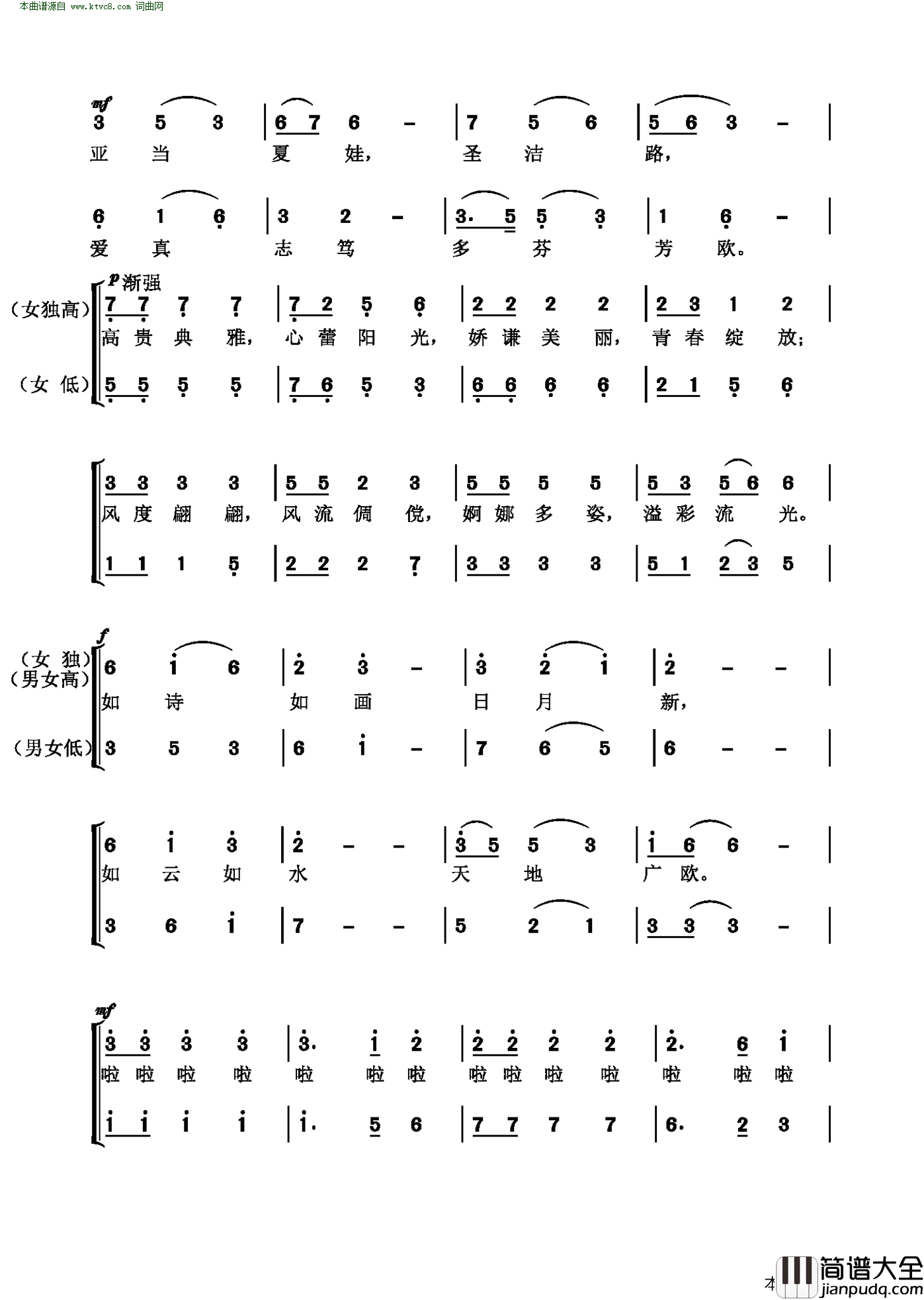 本曲谱源自 www.ktvc8.com 词曲网

mf
3 5 3 | 6 7 6 - | 7 5 6 | 5 6 3 - |
亚 当 夏 娃, 圣 洁 路,

6 1 6 | 3 2 - | 3. 5 5 3 | 1 6 - |
爱 真 志 笃 多 芬 芳 欧。

p 渐强
(女独高) 7 7 7 7 | 7 2 5 6 | 2 2 2 2 | 2 3 1 2 |
高 贵 典 雅, 心 蕾 阳 光, 娇 谦 美 丽, 青 春 绽 放;
(女 低) 5 5 5 5 | 7 6 5 3 | 6 6 6 6 | 2 1 5 6

3 3 3 3 | 5 5 2 3 | 5 5 5 5 | 5 3 5 6 6 |
风 度 翩 翩, 风 流 倜 傥, 婀 娜 多 姿, 溢 彩 流 光。
1 1 1 5 | 2 2 2 7 | 3 3 3 3 | 5 1 2 3 5 |

f
(女 独)
(男女高) 6 1 6 | 2 3 - | 3 2 1 | 2 - - |
如 诗 如 画 日 月 新,
(男女低) 3 5 3 | 6 1 - | 7 6 5 | 6 - - |

6 1 3 | 2 - - | 3 5 5 3 | 1 6 6 - |
如 云 如 水 天 地 广 欧。
3 6 1 | 7 - - | 5 2 1 | 3 3 3 - |

mf
3 3 3 3 | 3. 1 2 | 2 2 2 2 | 2. 6 1 |
啦 啦 啦 啦 啦 啦 啦 啦 啦 啦 啦 啦 啦 啦
1 1 1 1 | 1. 5 6 | 7 7 7 7 | 6. 2 3 |

本

简谱大全
jianpudq.com